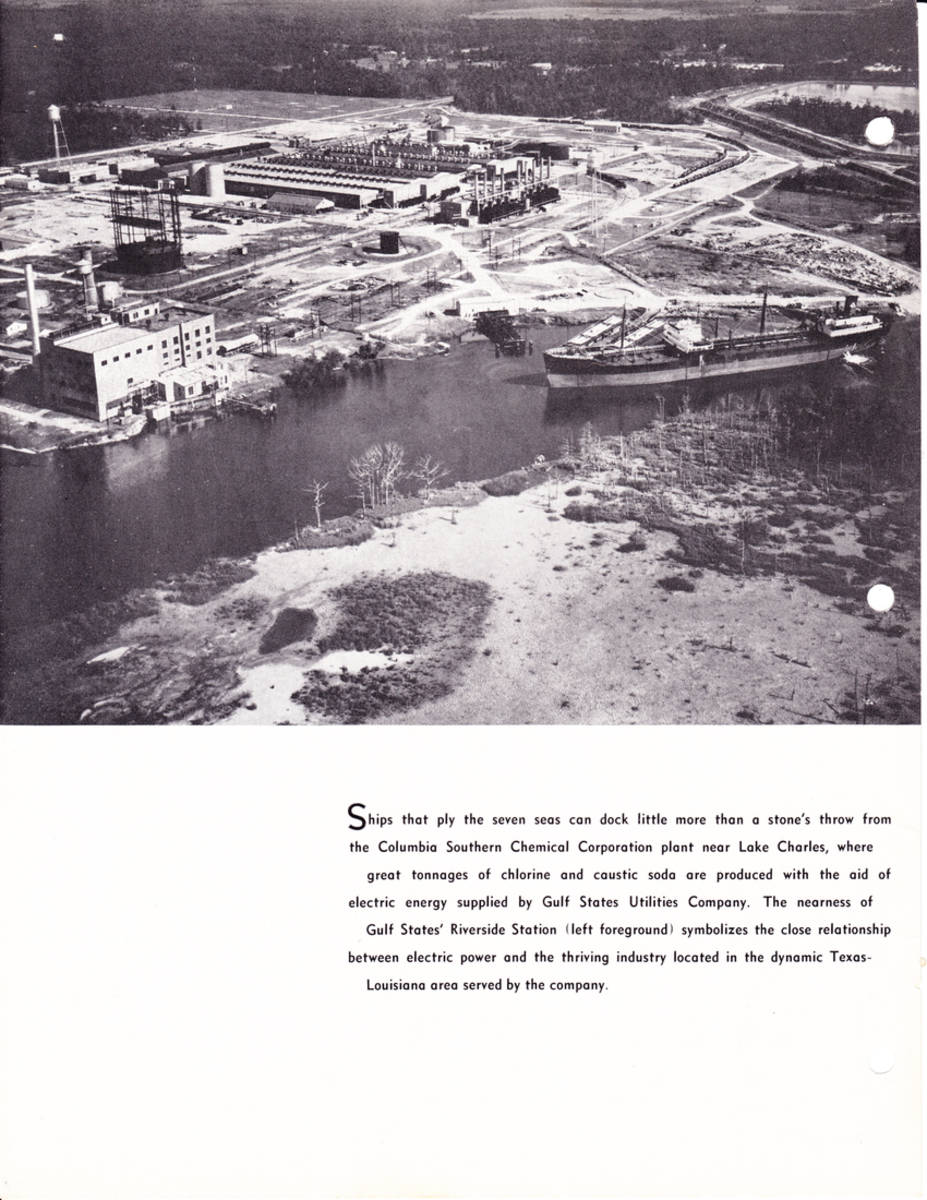 Ships that ply the seven seas can dock little more than a stone's throw from the Columbia Southern Chemical Corporation plant near Lake Charles, where great tonnages of chlorine and caustic soda are produced with the aid of electric energy supplied by Gulf States Utilities Company. The nearness of Gulf States' Riverside Station (left foreground) symbolizes the close relationship between electric power and the thriving industry located in the dynamic Texas-Louisiana area served by the company.